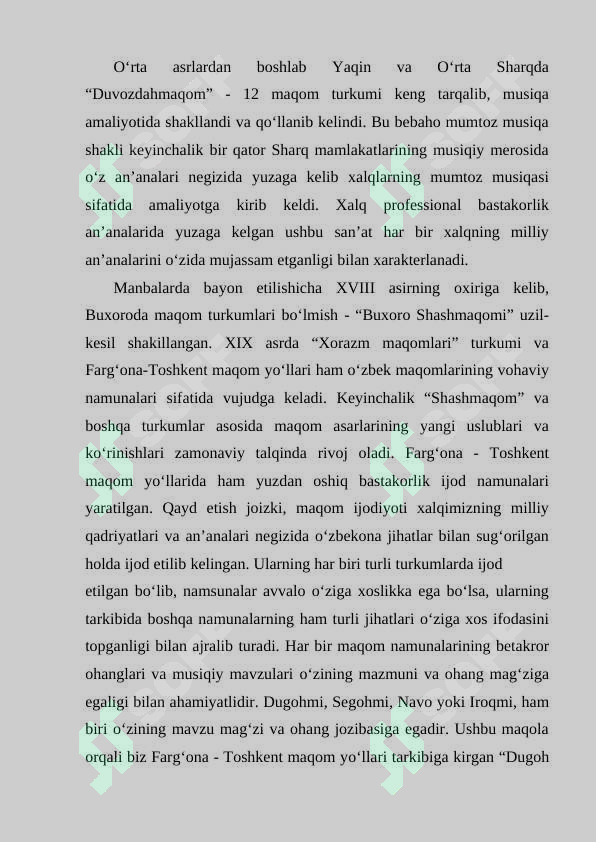 O‘rta asrlardan boshlab Yaqin va O‘rta Sharqda “Duvozdahmaqom” - 12 maqom turkumi keng tarqalib, musiqa amaliyotida shakllandi va qo‘llanib kelindi. Bu bebaho mumtoz musiqa shakli keyinchalik bir qator Sharq mamlakatlarining musiqiy merosida o‘z an’analari negizida yuzaga kelib xalqlarning mumtoz musiqasi sifatida amaliyotga kirib keldi. Xalq professional bastakorlik an’analarida yuzaga kelgan ushbu san’at har bir xalqning milliy an’analarini o‘zida mujassam etganligi bilan xarakterlanadi.

Manbalarda bayon etilishicha XVIII asirning oxiriga kelib, Buxoroda maqom turkumlari bo‘lmish - “Buxoro Shashmaqomi” uzil-kesil shakillangan. XIX asrda “Xorazm maqomlari” turkumi va Farg‘ona-Toshkent maqom yo‘llari ham o‘zbek maqomlarining vohaviy namunalari sifatida vujudga keladi. Keyinchalik “Shashmaqom” va boshqa turkumlar asosida maqom asarlarining yangi uslublari va ko‘rinishlari zamonaviy talqinda rivoj oladi. Farg‘ona - Toshkent maqom yo‘llarida ham yuzdan oshiq bastakorlik ijod namunalari yaratilgan. Qayd etish joizki, maqom ijodiyoti xalqimizning milliy qadriyatlari va an’analari negizida o‘zbekona jihatlar bilan sug‘orilgan holda ijod etilib kelingan. Ularning har biri turli turkumlarda ijod etilgan bo‘lib, namsunalar avvalo o‘ziga xoslikka ega bo‘lsa, ularning tarkibida boshqa namunalarning ham turli jihatlari o‘ziga xos ifodasini topganligi bilan ajralib turadi. Har bir maqom namunalarining betakror ohanglari va musiqiy mavzulari o‘zining mazmuni va ohang mag‘ziga egaligi bilan ahamiyatlidir. Dugohmi, Segohmi, Navo yoki Iroqmi, ham biri o‘zining mavzu mag‘zi va ohang jozibasiga egadir. Ushbu maqola orqali biz Farg‘ona - Toshkent maqom yo‘llari tarkibiga kirgan “Dugoh